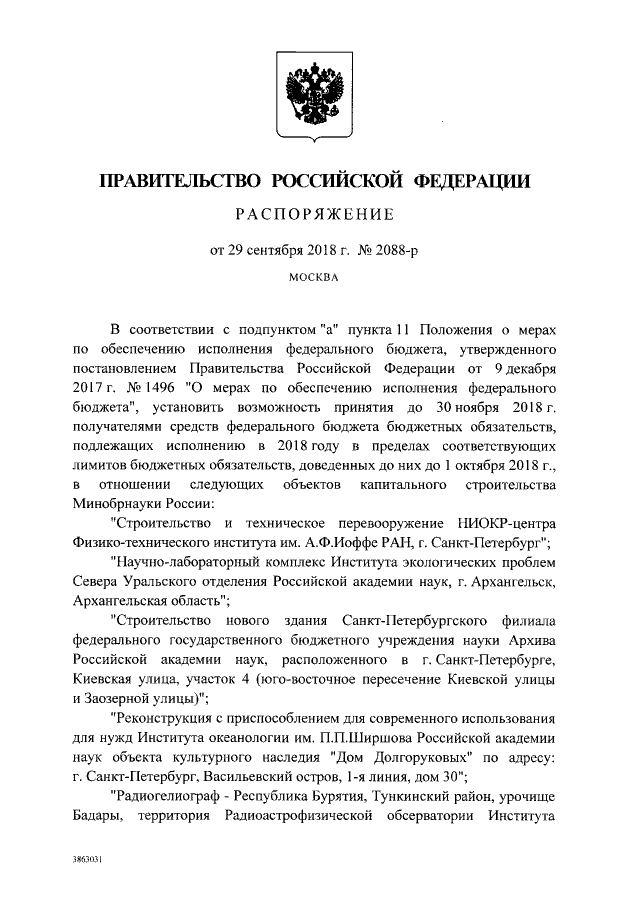 ПРАВИТЕЛЬСТВО РОССИЙСКОЙ ФЕДЕРАЦИИ

РАСПОРЯЖЕНИЕ

от 29 сентября 2018 г. № 2088-р

МОСКВА

В соответствии с подпунктом "а" пункта 11 Положения о мерах по обеспечению исполнения федерального бюджета, утвержденного постановлением Правительства Российской Федерации от 9 декабря 2017 г. № 1496 "О мерах по обеспечению исполнения федерального бюджета", установить возможность принятия до 30 ноября 2018 г. получателями средств федерального бюджета бюджетных обязательств, подлежащих исполнению в 2018 году в пределах соответствующих лимитов бюджетных обязательств, доведенных до них до 1 октября 2018 г., в отношении следующих объектов капитального строительства Минобрнауки России:

"Строительство и техническое перевооружение НИОКР-центра Физико-технического института им. А.Ф.Иоффе РАН, г. Санкт-Петербург";

"Научно-лабораторный комплекс Института экологических проблем Севера Уральского отделения Российской академии наук, г. Архангельск, Архангельская область";

"Строительство нового здания Санкт-Петербургского филиала федерального государственного бюджетного учреждения науки Архива Российской академии наук, расположенного в г. Санкт-Петербурге, Киевская улица, участок 4 (юго-восточное пересечение Киевской улицы и Заозерной улицы)";

"Реконструкция с приспособлением для современного использования для нужд Института океанологии им. П.П.Ширшова Российской академии наук объекта культурного наследия "Дом Долгоруковых" по адресу: г. Санкт-Петербург, Васильевский остров, 1-я линия, дом 30";

"Радиогелиограф - Республика Бурятия, Тункинский район, урочище Бадары, территория Радиоастрофизической обсерватории Института

3863031